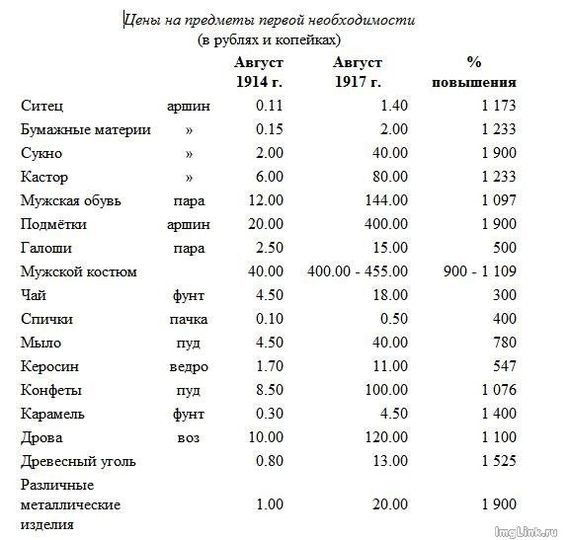 Цены на предметы первой необходимости
(в рублях и копейках)

| | | Август 1914 г. | Август 1917 г. | % повышения |
|---|---|---|---|---|
| Ситец | аршин | 0.11 | 1.40 | 1 173 |
| Бумажные материи | » | 0.15 | 2.00 | 1 233 |
| Сукно | » | 2.00 | 40.00 | 1 900 |
| Кастор | » | 6.00 | 80.00 | 1 233 |
| Мужская обувь | пара | 12.00 | 144.00 | 1 097 |
| Подмётки | аршин | 20.00 | 400.00 | 1 900 |
| Галоши | пара | 2.50 | 15.00 | 500 |
| Мужской костюм | | 40.00 | 400.00 - 455.00 | 900 - 1 109 |
| Чай | фунт | 4.50 | 18.00 | 300 |
| Спички | пачка | 0.10 | 0.50 | 400 |
| Мыло | пуд | 4.50 | 40.00 | 780 |
| Керосин | ведро | 1.70 | 11.00 | 547 |
| Конфеты | пуд | 8.50 | 100.00 | 1 076 |
| Карамель | фунт | 0.30 | 4.50 | 1 400 |
| Дрова | воз | 10.00 | 120.00 | 1 100 |
| Древесный уголь | | 0.80 | 13.00 | 1 525 |
| Различные металлические изделия | | 1.00 | 20.00 | 1 900 |

ImgLink.ru